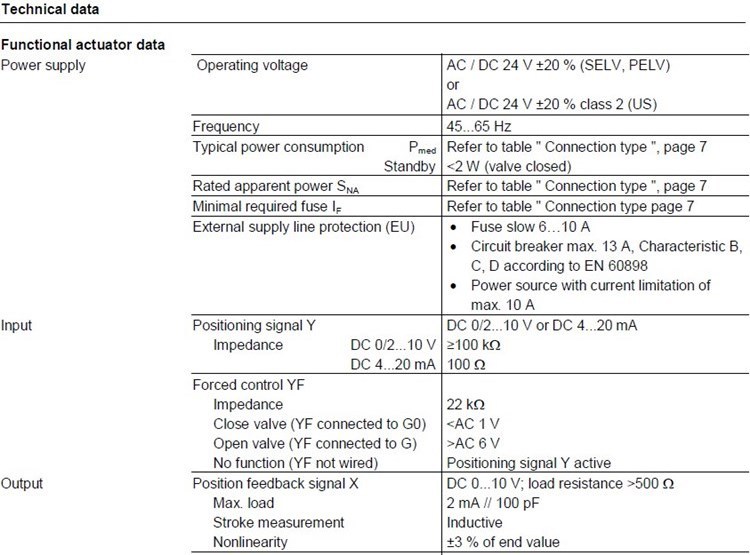 Technical data

Functional actuator data

| | | |
|---|---|---|
| Power supply | Operating voltage | AC / DC 24 V ±20 % (SELV, PELV) or AC / DC 24 V ±20 % class 2 (US) |
| | Frequency | 45...65 Hz |
| | Typical power consumption $P_{med}$ | Refer to table " Connection type ", page 7 |
| | Standby | <2 W (valve closed) |
| | Rated apparent power $S_{NA}$ | Refer to table " Connection type ", page 7 |
| | Minimal required fuse $I_F$ | Refer to table " Connection type page 7 |
| | External supply line protection (EU) | • Fuse slow 6…10 A • Circuit breaker max. 13 A, Characteristic B, C, D according to EN 60898 • Power source with current limitation of max. 10 A |
| Input | Positioning signal Y | DC 0/2...10 V or DC 4...20 mA |
| | Impedance DC 0/2...10 V | ≥100 kΩ |
| | DC 4...20 mA | 100 Ω |
| | Forced control YF | |
| | Impedance | 22 kΩ |
| | Close valve (YF connected to G0) | <AC 1 V |
| | Open valve (YF connected to G) | >AC 6 V |
| | No function (YF not wired) | Positioning signal Y active |
| Output | Position feedback signal X | DC 0...10 V; load resistance >500 Ω |
| | Max. load | 2 mA // 100 pF |
| | Stroke measurement | Inductive |
| | Nonlinearity | ±3 % of end value |